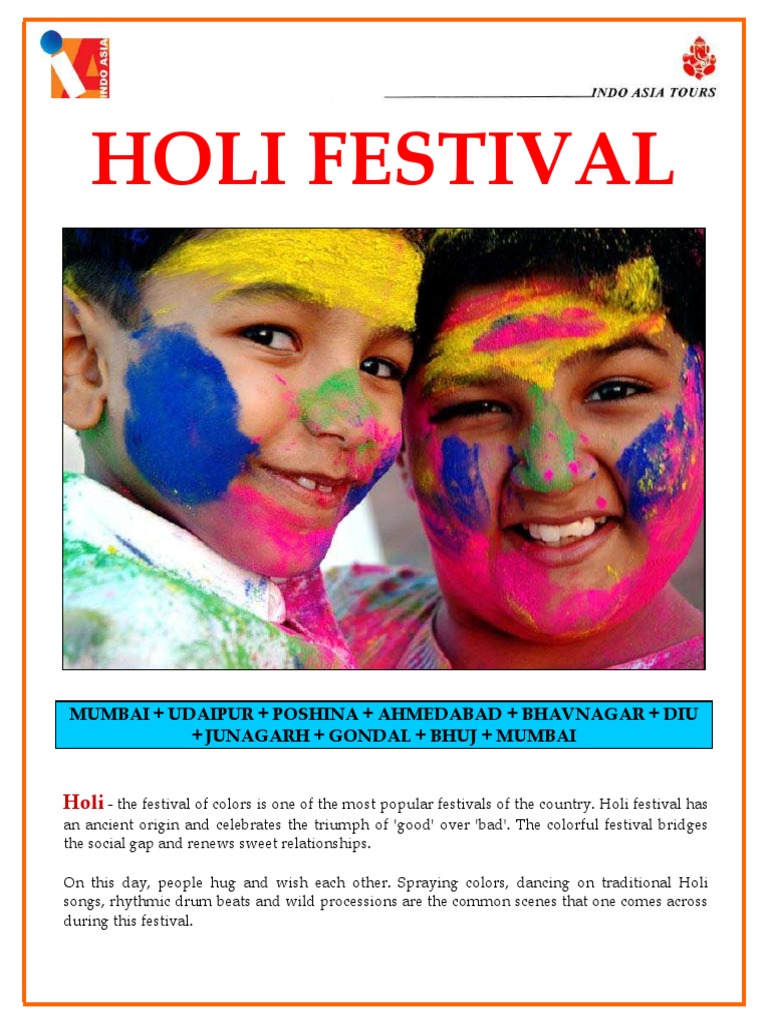 INDO ASIA

INDO ASIA TOURS

HOLI FESTIVAL

MUMBAI + UDAIPUR + POSHINA + AHMEDABAD + BHAVNAGAR + DIU + JUNAGARH + GONDAL + BHUJ + MUMBAI

Holi - the festival of colors is one of the most popular festivals of the country. Holi festival has an ancient origin and celebrates the triumph of 'good' over 'bad'. The colorful festival bridges the social gap and renews sweet relationships.

On this day, people hug and wish each other. Spraying colors, dancing on traditional Holi songs, rhythmic drum beats and wild processions are the common scenes that one comes across during this festival.